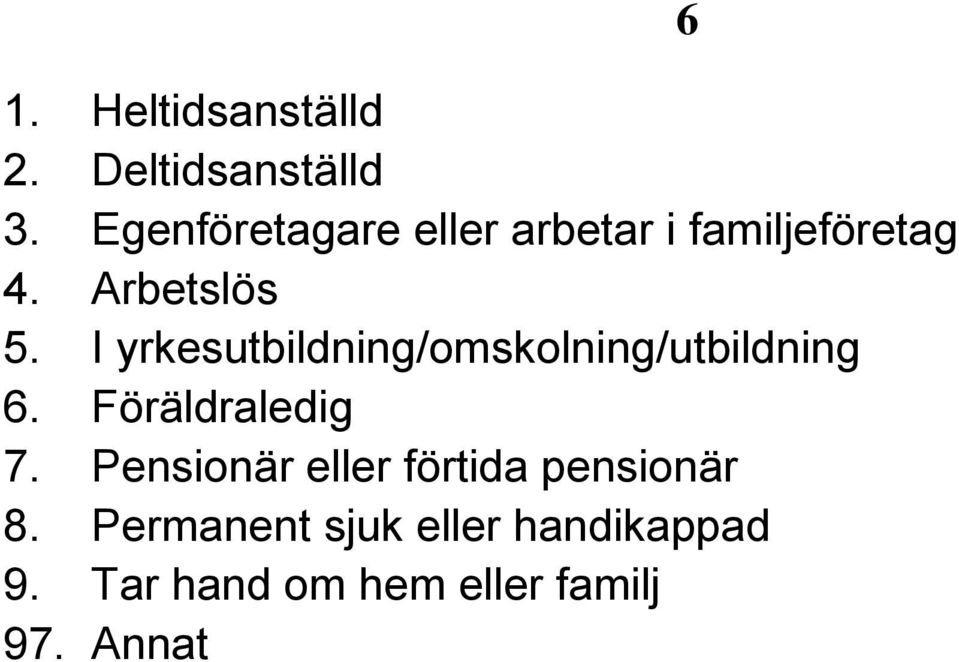 6

1. Heltidsanställd
2. Deltidsanställd
3. Egenföretagare eller arbetar i familjeföretag
4. Arbetslös
5. I yrkesutbildning/omskolning/utbildning
6. Föräldraledig
7. Pensionär eller förtida pensionär
8. Permanent sjuk eller handikappad
9. Tar hand om hem eller familj
97. Annat